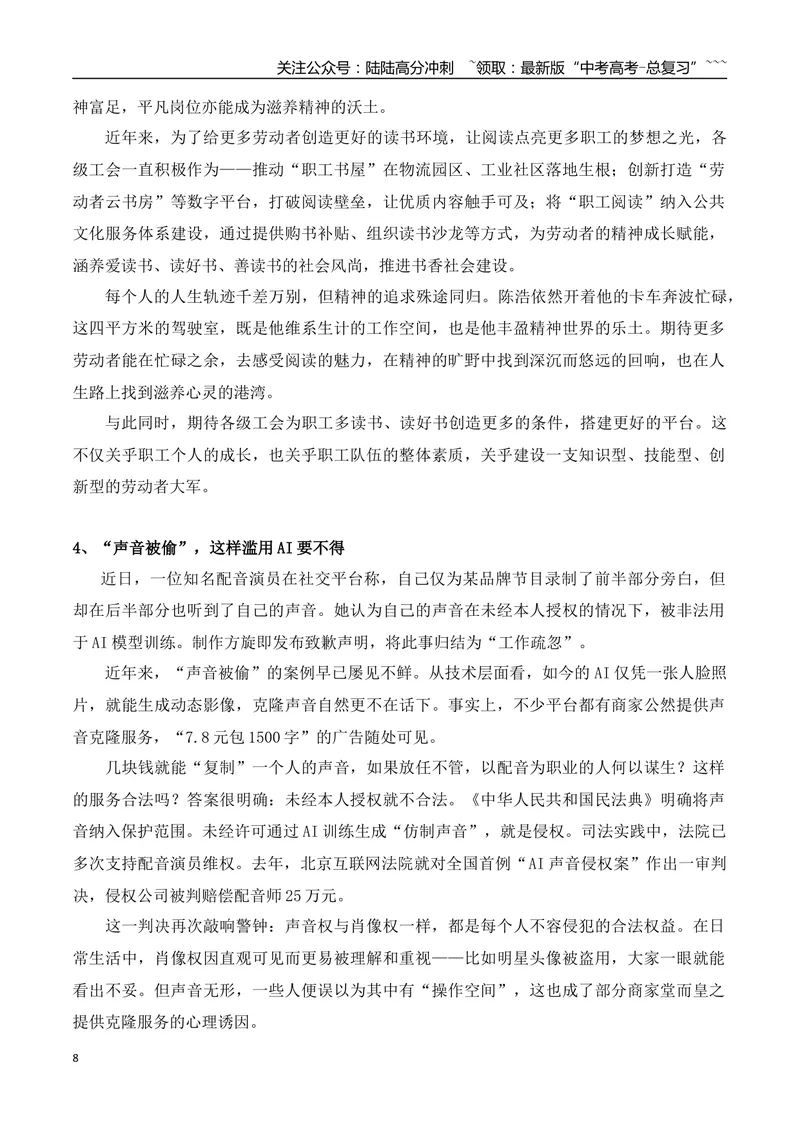 关注公众号：陆陆高分冲刺 ~领取：最新版“中考高考-总复习”~~~

神富足，平凡岗位亦能成为滋养精神的沃土。

近年来，为了给更多劳动者创造更好的读书环境，让阅读点亮更多职工的梦想之光，各级工会一直积极作为——推动“职工书屋”在物流园区、工业社区落地生根；创新打造“劳动者云书房”等数字平台，打破阅读壁垒，让优质内容触手可及；将“职工阅读”纳入公共文化服务体系建设，通过提供购书补贴、组织读书沙龙等方式，为劳动者的精神成长赋能，涵养爱读书、读好书、善读书的社会风尚，推进书香社会建设。

每个人的人生轨迹千差万别，但精神的追求殊途同归。陈浩依然开着他的卡车奔波忙碌，这四平方米的驾驶室，既是他维系生计的工作空间，也是他丰盈精神世界的乐土。期待更多劳动者能在忙碌之余，去感受阅读的魅力，在精神的旷野中找到深沉而悠远的回响，也在人生路上找到滋养心灵的港湾。

与此同时，期待各级工会为职工多读书、读好书创造更多的条件，搭建更好的平台。这不仅关乎职工个人的成长，也关乎职工队伍的整体素质，关乎建设一支知识型、技能型、创新型的劳动者大军。

4、“声音被偷”，这样滥用AI要不得

近日，一位知名配音演员在社交平台称，自己仅为某品牌节目录制了前半部分旁白，但却在后半部分也听到了自己的声音。她认为自己的声音在未经本人授权的情况下，被非法用于AI模型训练。制作方旋即发布致歉声明，将此事归结为“工作疏忽”。

近年来，“声音被偷”的案例早已屡见不鲜。从技术层面看，如今的AI仅凭一张人脸照片，就能生成动态影像，克隆声音自然更不在话下。事实上，不少平台都有商家公然提供声音克隆服务，“7.8元包1500字”的广告随处可见。

几块钱就能“复制”一个人的声音，如果放任不管，以配音为职业的人何以谋生？这样的服务合法吗？答案很明确：未经本人授权就不合法。《中华人民共和国民法典》明确将声音纳入保护范围。未经许可通过AI训练生成“仿制声音”，就是侵权。司法实践中，法院已多次支持配音演员维权。去年，北京互联网法院就对全国首例“AI声音侵权案”作出一审判决，侵权公司被判赔偿配音师25万元。

这一判决再次敲响警钟：声音权与肖像权一样，都是每个人不容侵犯的合法权益。在日常生活中，肖像权因直观可见而更易被理解和重视——比如明星头像被盗用，大家一眼就能看出不妥。但声音无形，一些人便误以为其中有“操作空间”，这也成了部分商家堂而皇之提供克隆服务的心理诱因。

8